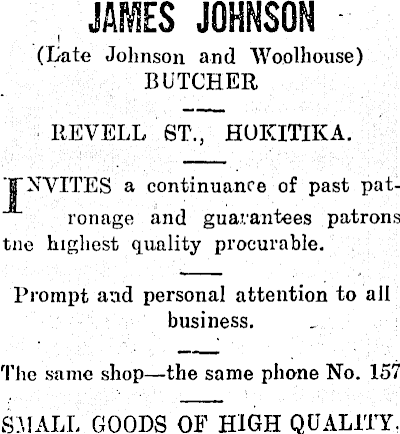 JAMES JOHNSON

(Late Johnson and Woolhouse)
BUTCHER

REVELL ST., HOKITIKA.

INVITES a continuance of past patronage and guarantees patrons the highest quality procurable.

Prompt and personal attention to all business.

The same shop—the same phone No. 157

SMALL GOODS OF HIGH QUALITY.